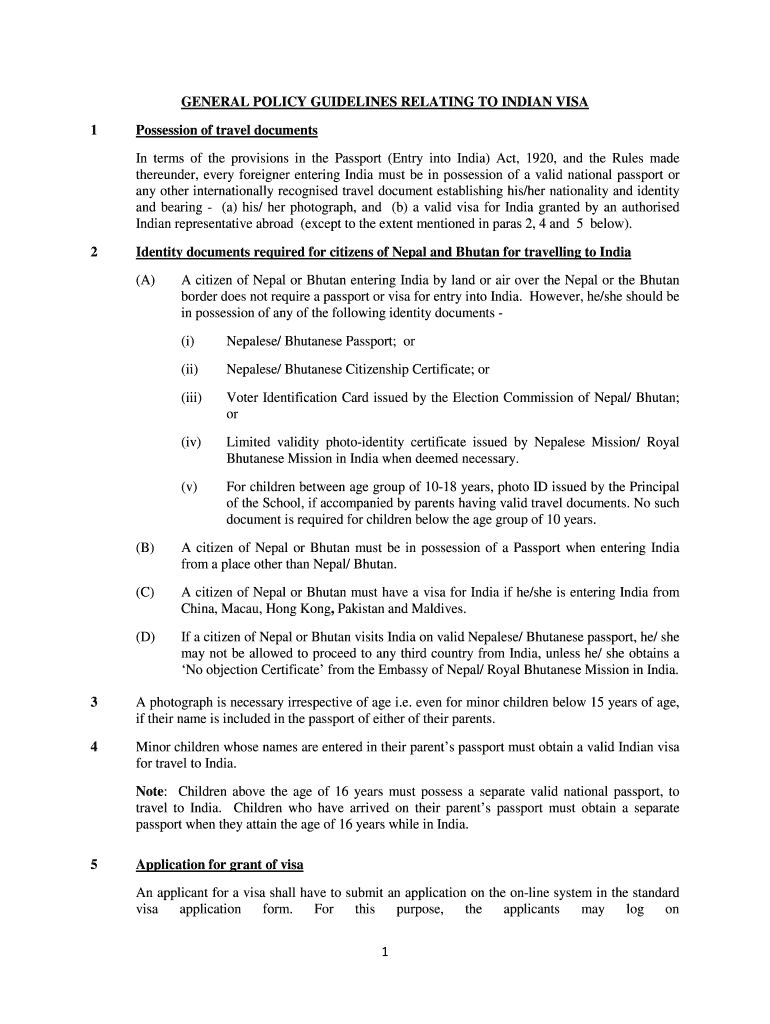 GENERAL POLICY GUIDELINES RELATING TO INDIAN VISA

1 Possession of travel documents

In terms of the provisions in the Passport (Entry into India) Act, 1920, and the Rules made thereunder, every foreigner entering India must be in possession of a valid national passport or any other internationally recognised travel document establishing his/her nationality and identity and bearing - (a) his/ her photograph, and (b) a valid visa for India granted by an authorised Indian representative abroad (except to the extent mentioned in paras 2, 4 and 5 below).

2 Identity documents required for citizens of Nepal and Bhutan for travelling to India

(A) A citizen of Nepal or Bhutan entering India by land or air over the Nepal or the Bhutan border does not require a passport or visa for entry into India. However, he/she should be in possession of any of the following identity documents -

(i) Nepalese/ Bhutanese Passport; or

(ii) Nepalese/ Bhutanese Citizenship Certificate; or

(iii) Voter Identification Card issued by the Election Commission of Nepal/ Bhutan; or

(iv) Limited validity photo-identity certificate issued by Nepalese Mission/ Royal Bhutanese Mission in India when deemed necessary.

(v) For children between age group of 10-18 years, photo ID issued by the Principal of the School, if accompanied by parents having valid travel documents. No such document is required for children below the age group of 10 years.

(B) A citizen of Nepal or Bhutan must be in possession of a Passport when entering India from a place other than Nepal/ Bhutan.

(C) A citizen of Nepal or Bhutan must have a visa for India if he/she is entering India from China, Macau, Hong Kong, Pakistan and Maldives.

(D) If a citizen of Nepal or Bhutan visits India on valid Nepalese/ Bhutanese passport, he/ she may not be allowed to proceed to any third country from India, unless he/ she obtains a 'No objection Certificate' from the Embassy of Nepal/ Royal Bhutanese Mission in India.

3 A photograph is necessary irrespective of age i.e. even for minor children below 15 years of age, if their name is included in the passport of either of their parents.

4 Minor children whose names are entered in their parent's passport must obtain a valid Indian visa for travel to India.

Note: Children above the age of 16 years must possess a separate valid national passport, to travel to India. Children who have arrived on their parent's passport must obtain a separate passport when they attain the age of 16 years while in India.

5 Application for grant of visa

An applicant for a visa shall have to submit an application on the on-line system in the standard visa application form. For this purpose, the applicants may log on

1